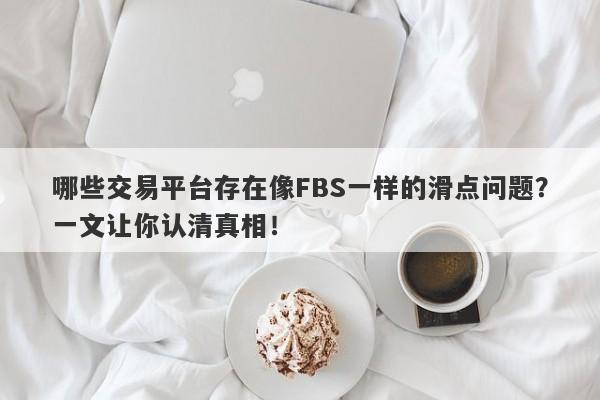 哪些交易平台存在像FBS一样的滑点问题？一文让你认清真相！